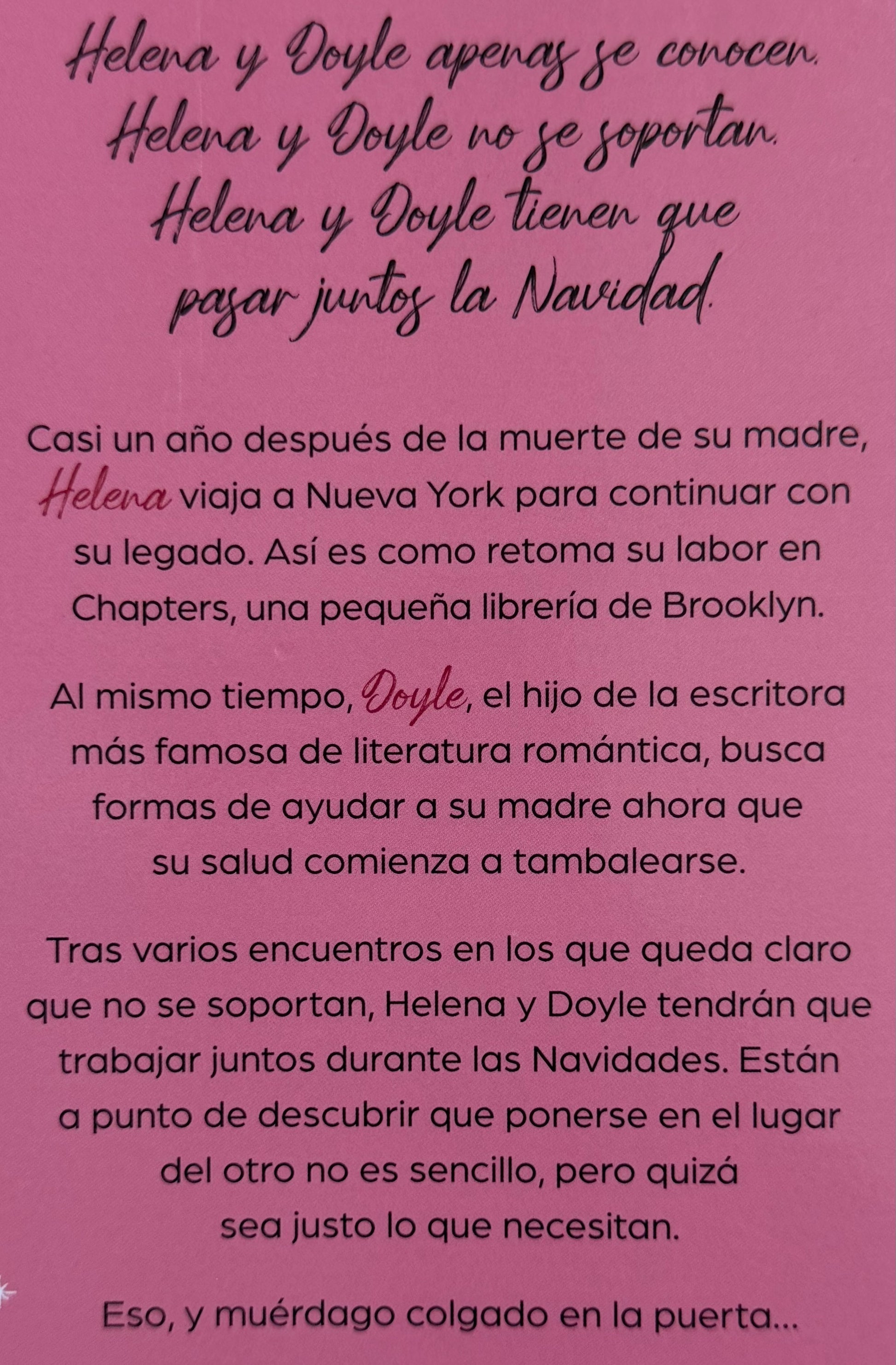 Helena y Doyle apenas se conocen.
Helena y Doyle no se soportan.
Helena y Doyle tienen que pasar juntos la Navidad.

Casi un año después de la muerte de su madre, Helena viaja a Nueva York para continuar con su legado. Así es como retoma su labor en Chapters, una pequeña librería de Brooklyn.

Al mismo tiempo, Doyle, el hijo de la escritora más famosa de literatura romántica, busca formas de ayudar a su madre ahora que su salud comienza a tambalearse.

Tras varios encuentros en los que queda claro que no se soportan, Helena y Doyle tendrán que trabajar juntos durante las Navidades. Están a punto de descubrir que ponerse en el lugar del otro no es sencillo, pero quizá sea justo lo que necesitan.

Eso, y muérdago colgado en la puerta...